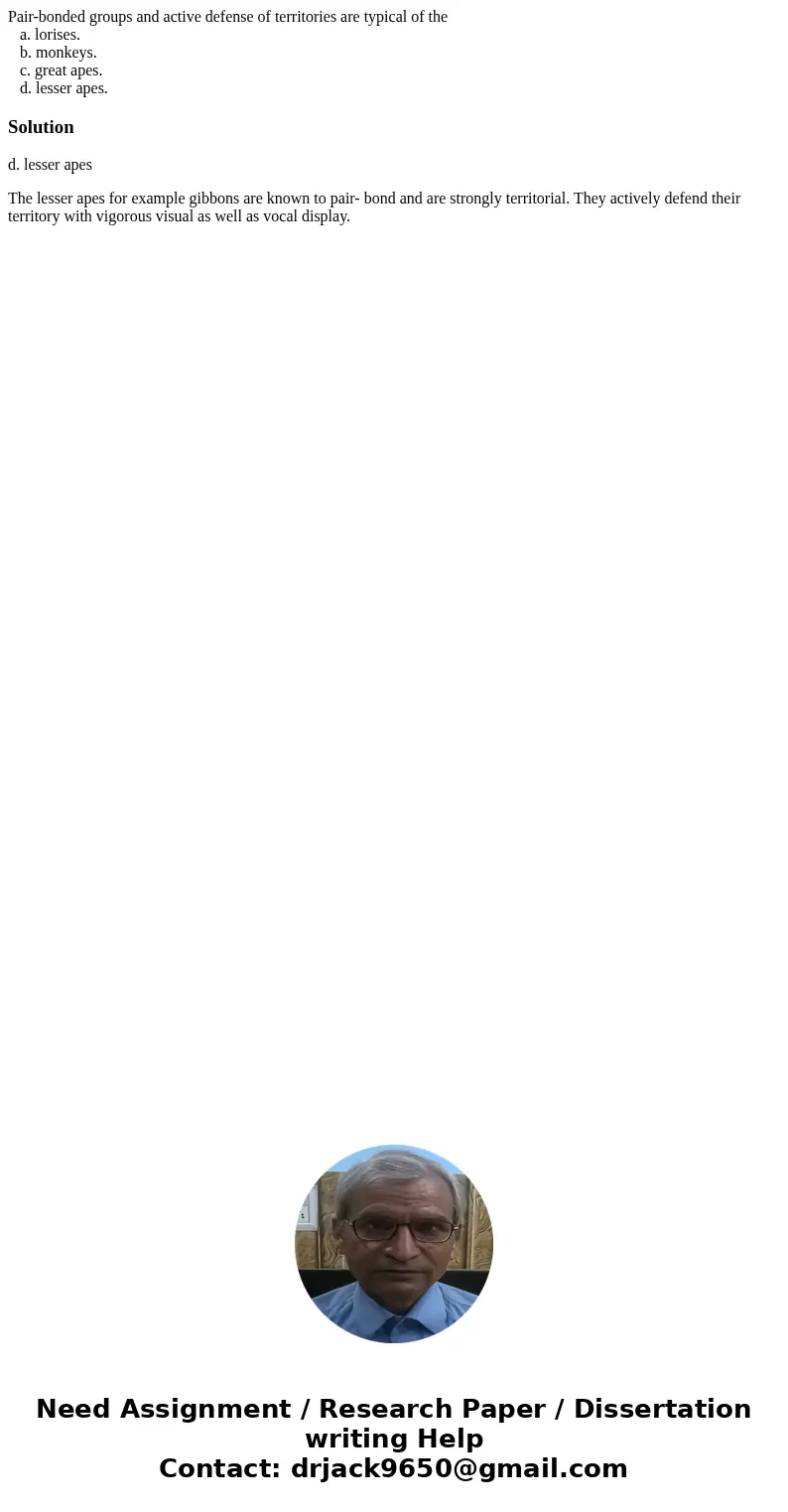 Pair-bonded groups and active defense of territories are typical of the
a. lorises.
b. monkeys.
c. great apes.
d. lesser apes.

Solution

d. lesser apes

The lesser apes for example gibbons are known to pair- bond and are strongly territorial. They actively defend their territory with vigorous visual as well as vocal display.

Need Assignment / Research Paper / Dissertation writing Help
Contact: drjack9650@gmail.com